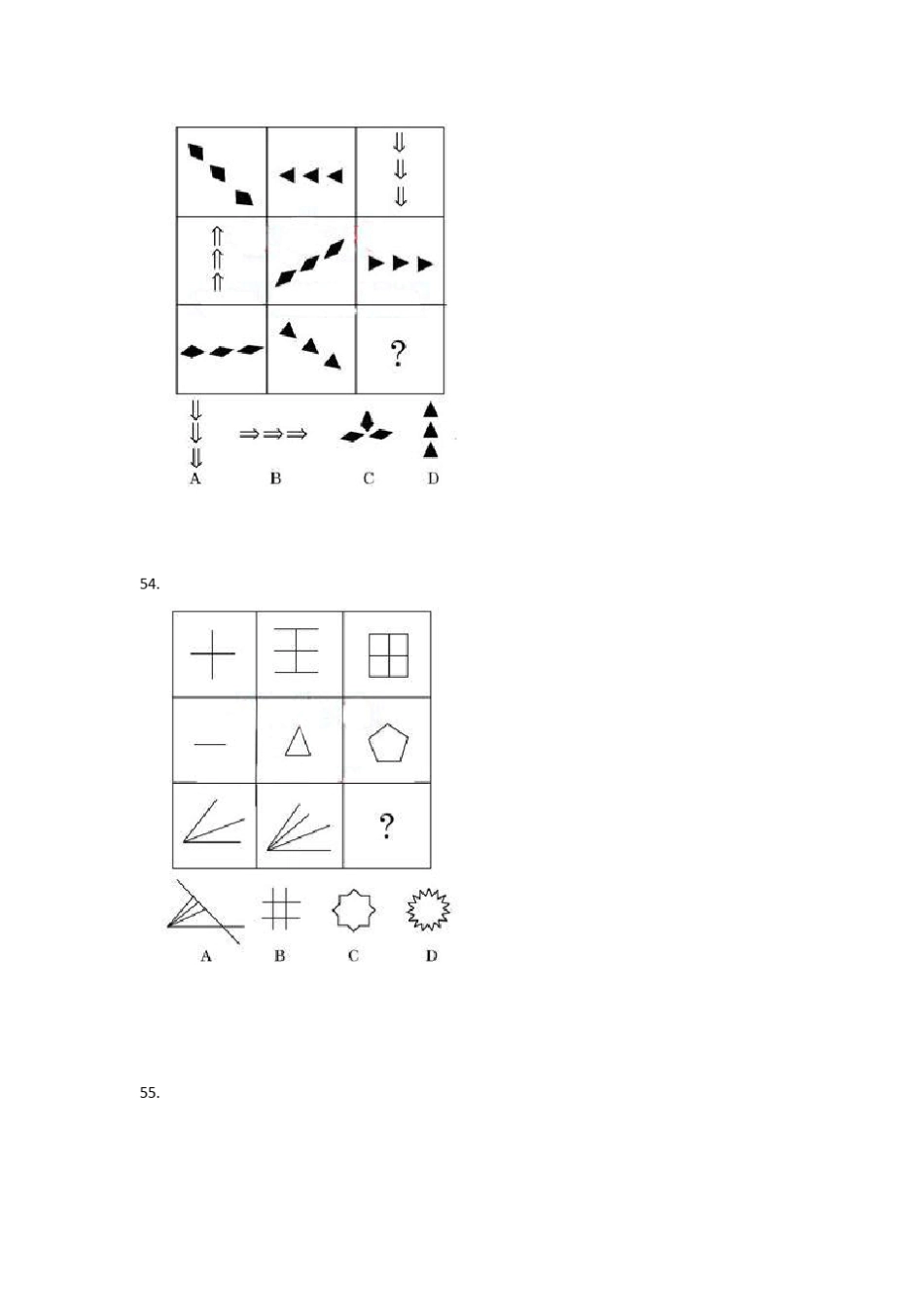 ?

A B C D

54.

?

A B C D

55.